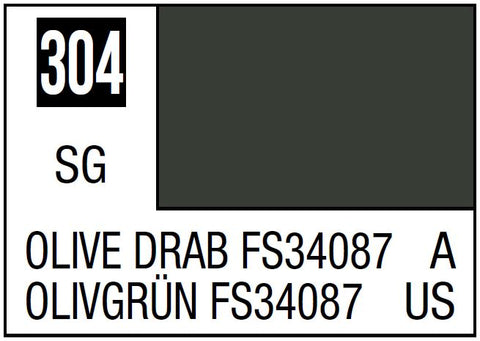 304

SG

OLIVE DRAB FS34087 A
OLIVGRÜN FS34087 US